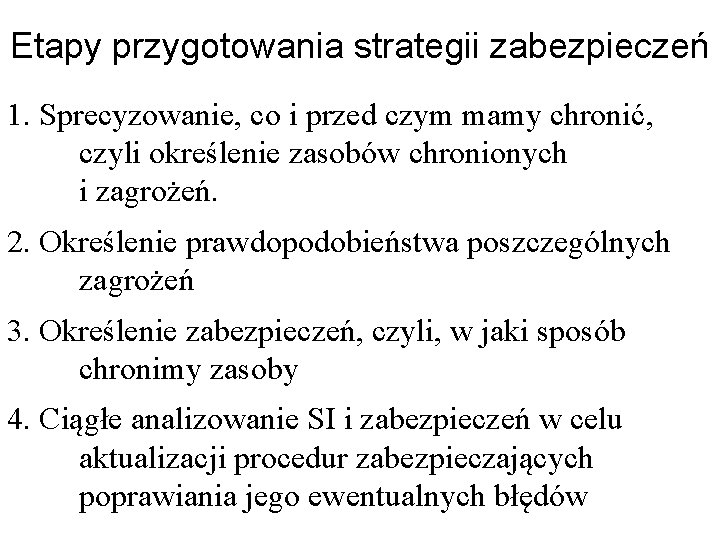 Etapy przygotowania strategii zabezpieczeń

1. Sprecyzowanie, co i przed czym mamy chronić, czyli określenie zasobów chronionych i zagrożeń.

2. Określenie prawdopodobieństwa poszczególnych zagrożeń

3. Określenie zabezpieczeń, czyli, w jaki sposób chronimy zasoby

4. Ciągłe analizowanie SI i zabezpieczeń w celu aktualizacji procedur zabezpieczających poprawiania jego ewentualnych błędów